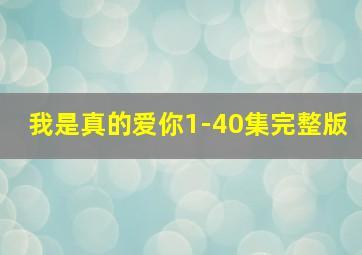 我是真的爱你1-40集完整版